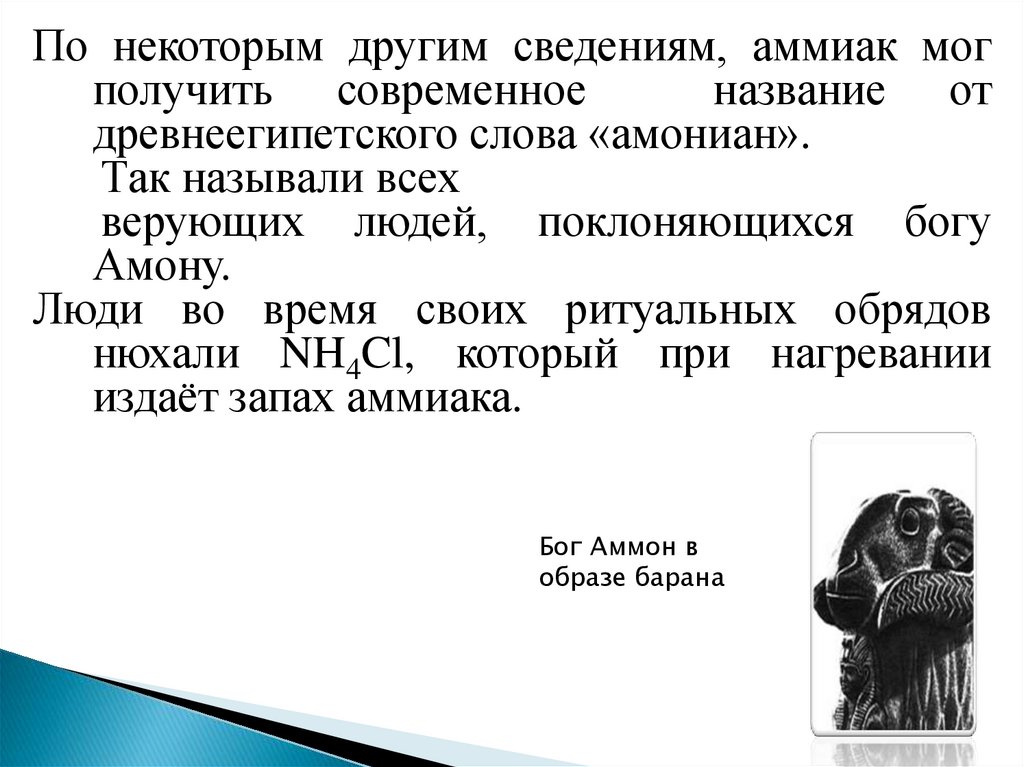 По некоторым другим сведениям, аммиак мог получить современное название от древнеегипетского слова «амониан».

Так называли всех верующих людей, поклоняющихся богу Амону.

Люди во время своих ритуальных обрядов нюхали $NH_4Cl$, который при нагревании издаёт запах аммиака.

Бог Аммон в образе барана